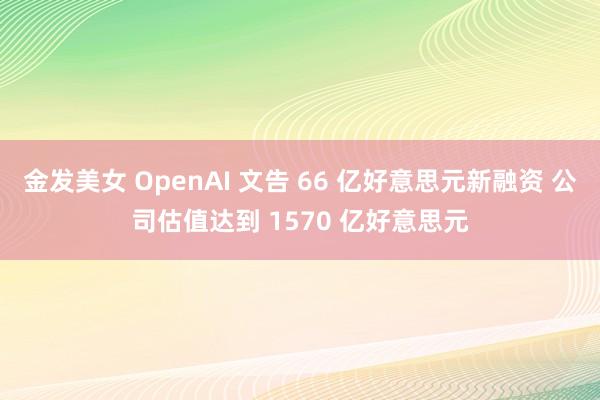 金发美女 OpenAI 文告 66 亿好意思元新融资 公司估值达到 1570 亿好意思元